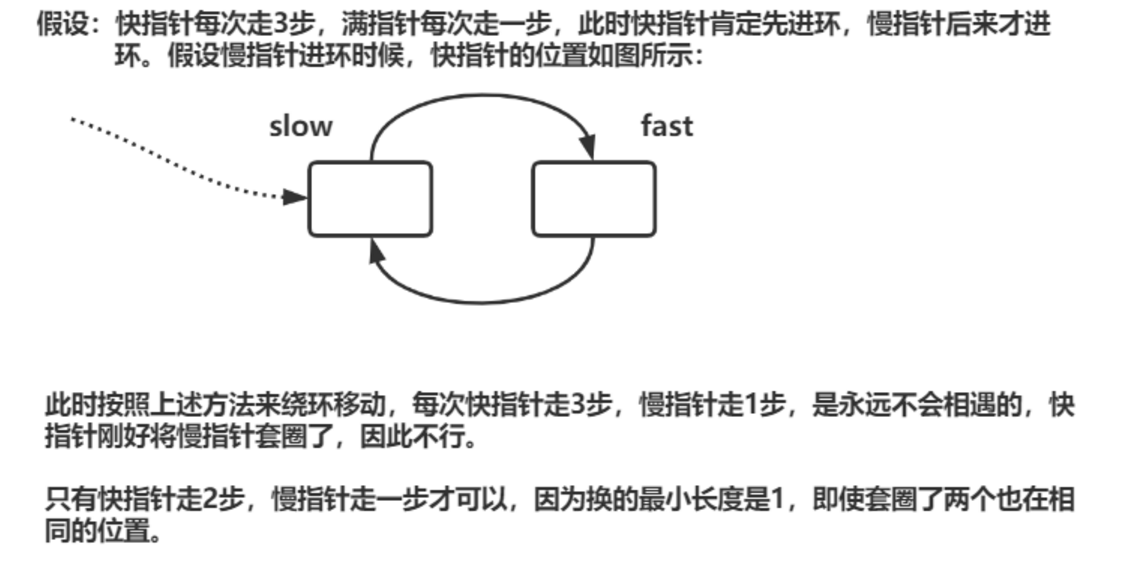 假设：快指针每次走3步，满指针每次走一步，此时快指针肯定先进环，慢指针后来才进环。假设慢指针进环时候，快指针的位置如图所示：

slow

fast

此时按照上述方法来绕环移动，每次快指针走3步，慢指针走1步，是永远不会相遇的，快指针刚好将慢指针套圈了，因此不行。

只有快指针走2步，慢指针走一步才可以，因为换的最小长度是1，即使套圈了两个也在相同的位置。